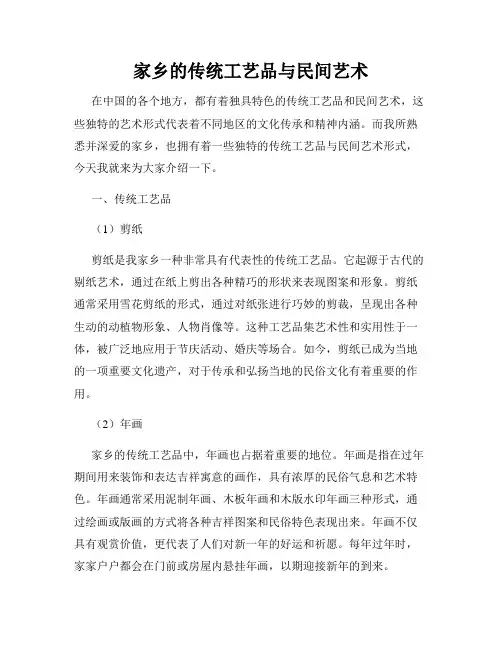 家乡的传统工艺品与民间艺术

在中国的各个地方，都有着独具特色的传统工艺品和民间艺术，这些独特的艺术形式代表着不同地区的文化传承和精神内涵。而我所熟悉并深爱的家乡，也拥有着一些独特的传统工艺品与民间艺术形式，今天我就来为大家介绍一下。

一、传统工艺品

（1）剪纸

剪纸是我家乡一种非常具有代表性的传统工艺品。它起源于古代的剔纸艺术，通过在纸上剪出各种精巧的形状来表现图案和形象。剪纸通常采用雪花剪纸的形式，通过对纸张进行巧妙的剪裁，呈现出各种生动的动植物形象、人物肖像等。这种工艺品集艺术性和实用性于一体，被广泛地应用于节庆活动、婚庆等场合。如今，剪纸已成为当地的一项重要文化遗产，对于传承和弘扬当地的民俗文化有着重要的作用。

（2）年画

家乡的传统工艺品中，年画也占据着重要的地位。年画是指在过年期间用来装饰和表达吉祥寓意的画作，具有浓厚的民俗气息和艺术特色。年画通常采用泥制年画、木板年画和木版水印年画三种形式，通过绘画或版画的方式将各种吉祥图案和民俗特色表现出来。年画不仅具有观赏价值，更代表了人们对新一年的好运和祈愿。每年过年时，家家户户都会在门前或房屋内悬挂年画，以期迎接新年的到来。